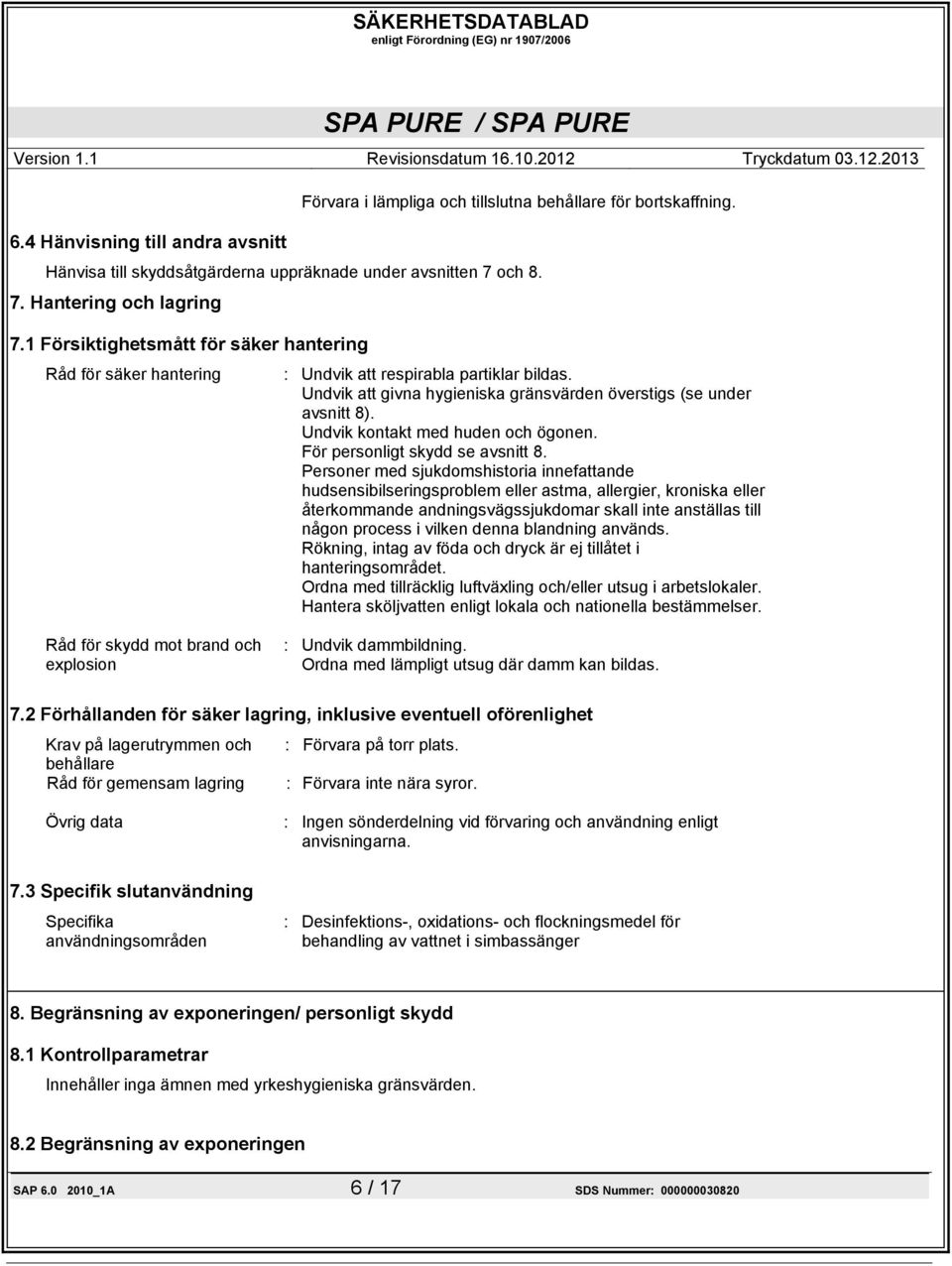 SÄKERHETSDATABLAD
enligt Förordning (EG) nr 1907/2006

SPA PURE / SPA PURE

Version 1.1 Revisionsdatum 16.10.2012 Tryckdatum 03.12.2013

Förvara i lämpliga och tillslutna behållare för bortskaffning.

6.4 Hänvisning till andra avsnitt

Hänvisa till skyddsåtgärderna uppräknade under avsnitten 7 och 8.

7. Hantering och lagring

7.1 Försiktighetsmått för säker hantering

Råd för säker hantering : Undvik att respirabla partiklar bildas.
Undvik att givna hygieniska gränsvärden överstigs (se under avsnitt 8).
Undvik kontakt med huden och ögonen.
För personligt skydd se avsnitt 8.
Personer med sjukdomshistoria innefattande hudsensibilseringsproblem eller astma, allergier, kroniska eller återkommande andningsvägssjukdomar skall inte anställas till någon process i vilken denna blandning används.
Rökning, intag av föda och dryck är ej tillåtet i hanteringsområdet.
Ordna med tillräcklig luftväxling och/eller utsug i arbetslokaler.
Hantera sköljvatten enligt lokala och nationella bestämmelser.

Råd för skydd mot brand och explosion : Undvik dammbildning.
Ordna med lämpligt utsug där damm kan bildas.

7.2 Förhållanden för säker lagring, inklusive eventuell oförenlighet

Krav på lagerutrymmen och behållare : Förvara på torr plats.
Råd för gemensam lagring : Förvara inte nära syror.

Övrig data : Ingen sönderdelning vid förvaring och användning enligt anvisningarna.

7.3 Specifik slutanvändning

Specifika användningsområden : Desinfektions-, oxidations- och flockningsmedel för behandling av vattnet i simbassänger

8. Begränsning av exponeringen/ personligt skydd

8.1 Kontrollparametrar

Innehåller inga ämnen med yrkeshygieniska gränsvärden.

8.2 Begränsning av exponeringen

SAP 6.0 2010_1A 6 / 17 SDS Nummer: 000000030820